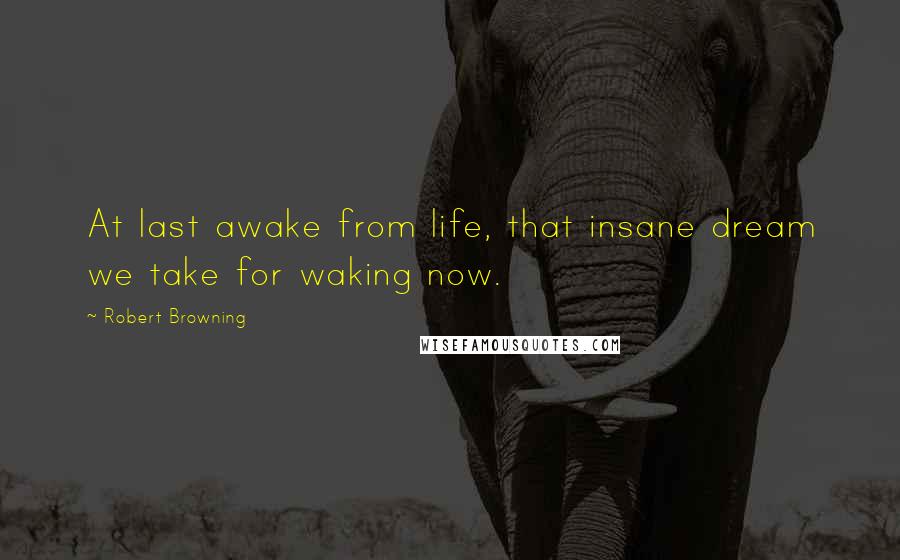 At last awake from life, that insane dream we take for waking now.

~ Robert Browning

WISEFAMOUSQUOTES.COM